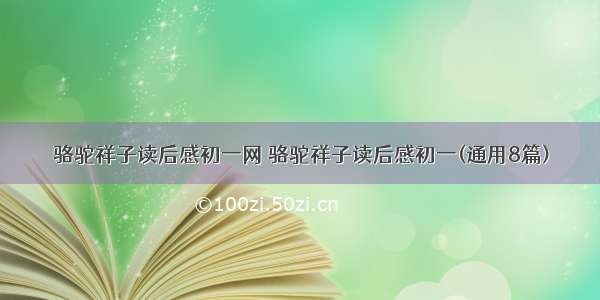 骆驼祥子读后感初一网 骆驼祥子读后感初一(通用8篇)

©100zi.50zi.cn